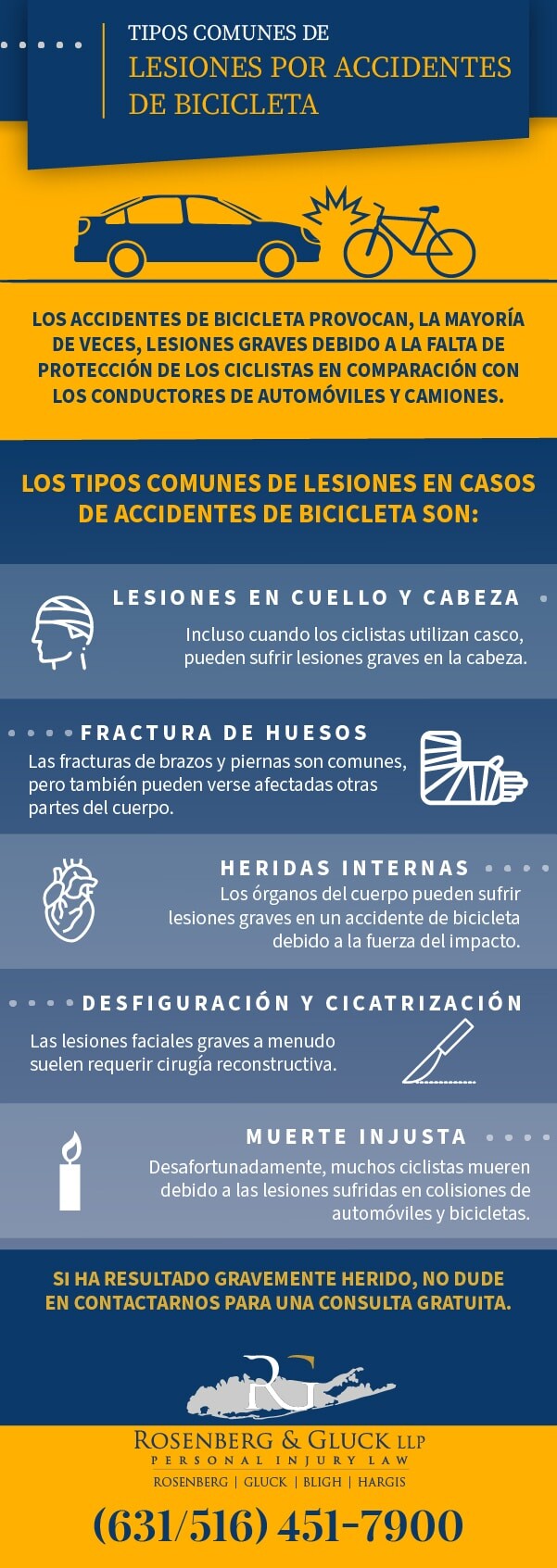 TIPOS COMUNES DE
LESIONES POR ACCIDENTES DE BICICLETA

LOS ACCIDENTES DE BICICLETA PROVOCAN, LA MAYORÍA DE VECES, LESIONES GRAVES DEBIDO A LA FALTA DE PROTECCIÓN DE LOS CICLISTAS EN COMPARACIÓN CON LOS CONDUCTORES DE AUTOMÓVILES Y CAMIONES.

LOS TIPOS COMUNES DE LESIONES EN CASOS DE ACCIDENTES DE BICICLETA SON:

LESIONES EN CUELLO Y CABEZA
Incluso cuando los ciclistas utilizan casco, pueden sufrir lesiones graves en la cabeza.

FRACTURA DE HUESOS
Las fracturas de brazos y piernas son comunes, pero también pueden verse afectadas otras partes del cuerpo.

HERIDAS INTERNAS
Los órganos del cuerpo pueden sufrir lesiones graves en un accidente de bicicleta debido a la fuerza del impacto.

DESFIGURACIÓN Y CICATRIZACIÓN
Las lesiones faciales graves a menudo suelen requerir cirugía reconstructiva.

MUERTE INJUSTA
Desafortunadamente, muchos ciclistas mueren debido a las lesiones sufridas en colisiones de automóviles y bicicletas.

SI HA RESULTADO GRAVEMENTE HERIDO, NO DUDE EN CONTACTARNOS PARA UNA CONSULTA GRATUITA.

RG
ROSENBERG & GLUCK LLP
PERSONAL INJURY LAW
ROSENBERG | GLUCK | BLIGH | HARGIS

(631/516) 451-7900